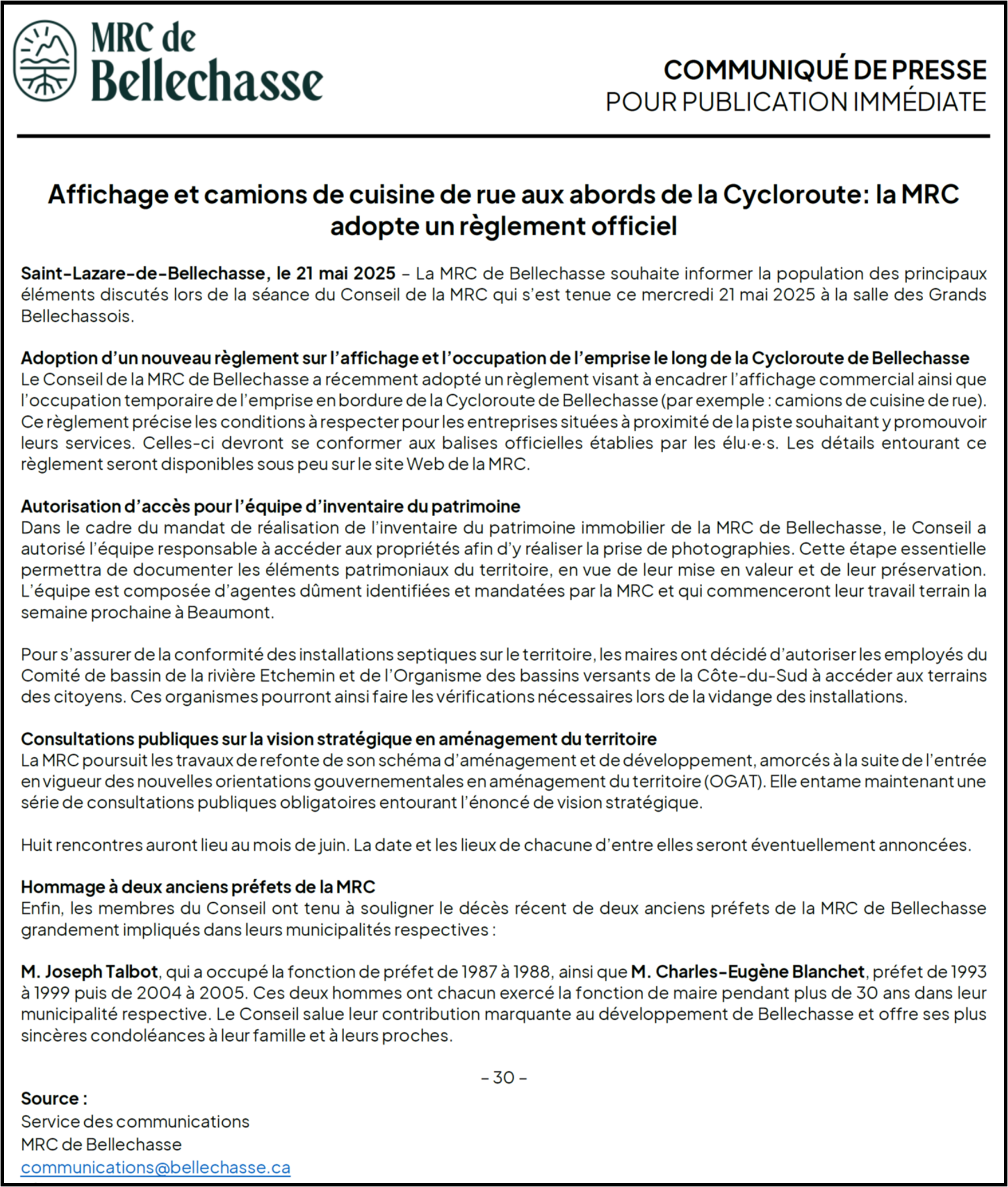 MRC de Bellechasse

COMMUNIQUÉ DE PRESSE
POUR PUBLICATION IMMÉDIATE

Affichage et camions de cuisine de rue aux abords de la Cycloroute: la MRC adopte un règlement officiel

Saint-Lazare-de-Bellechasse, le 21 mai 2025 – La MRC de Bellechasse souhaite informer la population des principaux éléments discutés lors de la séance du Conseil de la MRC qui s'est tenue ce mercredi 21 mai 2025 à la salle des Grands Bellechassois.

Adoption d'un nouveau règlement sur l'affichage et l'occupation de l'emprise le long de la Cycloroute de Bellechasse
Le Conseil de la MRC de Bellechasse a récemment adopté un règlement visant à encadrer l'affichage commercial ainsi que l'occupation temporaire de l'emprise en bordure de la Cycloroute de Bellechasse (par exemple : camions de cuisine de rue). Ce règlement précise les conditions à respecter pour les entreprises situées à proximité de la piste souhaitant y promouvoir leurs services. Celles-ci devront se conformer aux balises officielles établies par les élu·e·s. Les détails entourant ce règlement seront disponibles sous peu sur le site Web de la MRC.

Autorisation d'accès pour l'équipe d'inventaire du patrimoine
Dans le cadre du mandat de réalisation de l'inventaire du patrimoine immobilier de la MRC de Bellechasse, le Conseil a autorisé l'équipe responsable à accéder aux propriétés afin d'y réaliser la prise de photographies. Cette étape essentielle permettra de documenter les éléments patrimoniaux du territoire, en vue de leur mise en valeur et de leur préservation. L'équipe est composée d'agentes dûment identifiées et mandatées par la MRC et qui commenceront leur travail terrain la semaine prochaine à Beaumont.

Pour s'assurer de la conformité des installations septiques sur le territoire, les maires ont décidé d'autoriser les employés du Comité de bassin de la rivière Etchemin et de l'Organisme des bassins versants de la Côte-du-Sud à accéder aux terrains des citoyens. Ces organismes pourront ainsi faire les vérifications nécessaires lors de la vidange des installations.

Consultations publiques sur la vision stratégique en aménagement du territoire
La MRC poursuit les travaux de refonte de son schéma d'aménagement et de développement, amorcés à la suite de l'entrée en vigueur des nouvelles orientations gouvernementales en aménagement du territoire (OGAT). Elle entame maintenant une série de consultations publiques obligatoires entourant l'énoncé de vision stratégique.

Huit rencontres auront lieu au mois de juin. La date et les lieux de chacune d'entre elles seront éventuellement annoncées.

Hommage à deux anciens préfets de la MRC
Enfin, les membres du Conseil ont tenu à souligner le décès récent de deux anciens préfets de la MRC de Bellechasse grandement impliqués dans leurs municipalités respectives :

M. Joseph Talbot, qui a occupé la fonction de préfet de 1987 à 1988, ainsi que M. Charles-Eugène Blanchet, préfet de 1993 à 1999 puis de 2004 à 2005. Ces deux hommes ont chacun exercé la fonction de maire pendant plus de 30 ans dans leur municipalité respective. Le Conseil salue leur contribution marquante au développement de Bellechasse et offre ses plus sincères condoléances à leur famille et à leurs proches.

– 30 –

Source :
Service des communications
MRC de Bellechasse
communications@bellechasse.ca